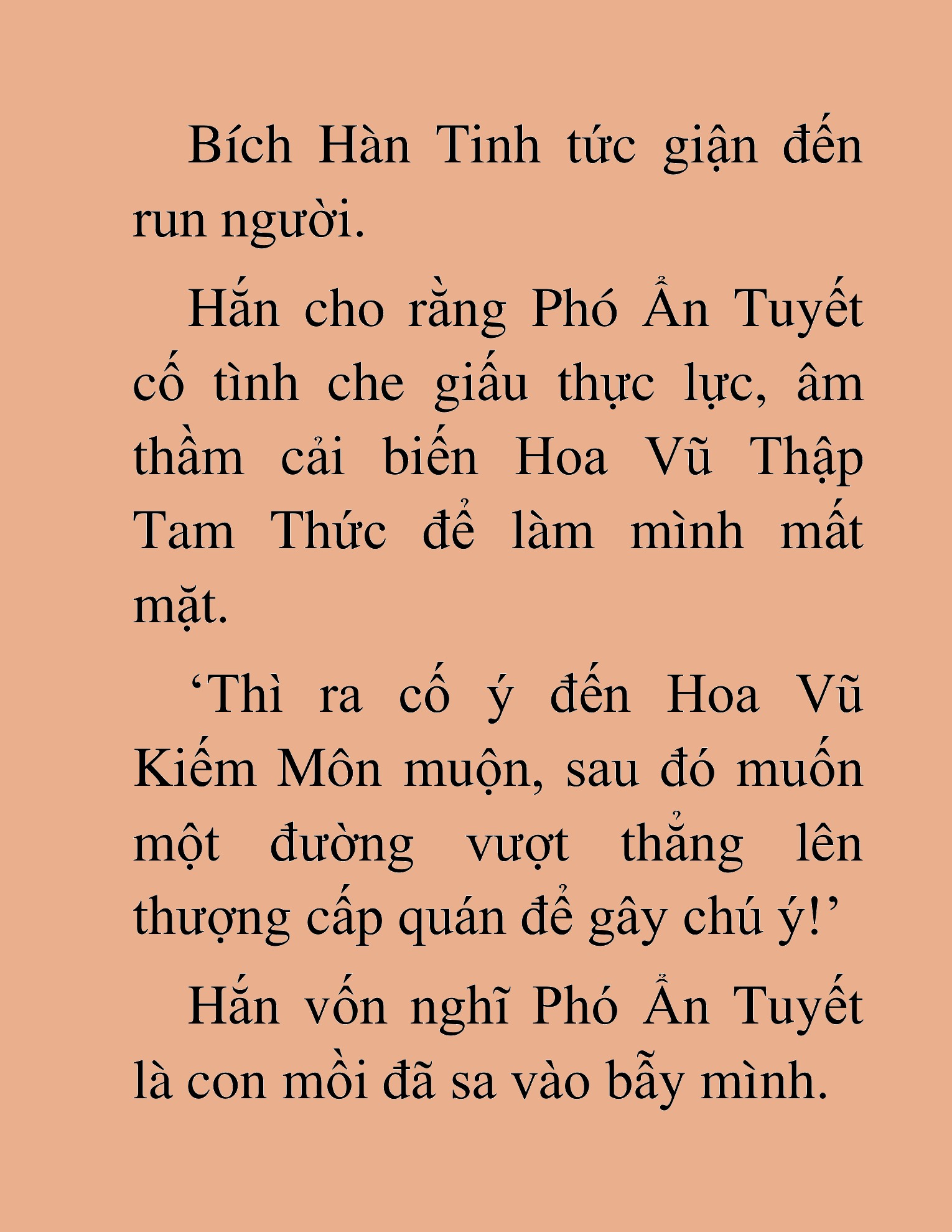 Bích Hàn Tinh tức giận đến run người.

Hắn cho rằng Phó Ẩn Tuyết cố tình che giấu thực lực, âm thầm cải biến Hoa Vũ Thập Tam Thức để làm mình mất mặt.

‘Thì ra cố ý đến Hoa Vũ Kiếm Môn muộn, sau đó muốn một đường vượt thẳng lên thượng cấp quán để gây chú ý!’

Hắn vốn nghĩ Phó Ẩn Tuyết là con mồi đã sa vào bẫy mình.